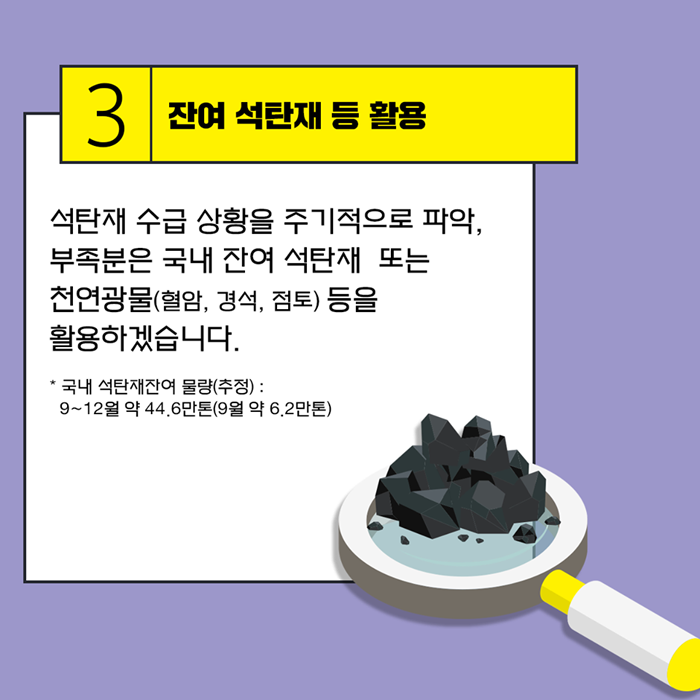 3 잔여 석탄재 등 활용

석탄재 수급 상황을 주기적으로 파악, 부족분은 국내 잔여 석탄재 또는 천연광물(혈암, 경석, 점토) 등을 활용하겠습니다.

* 국내 석탄재잔여 물량(추정) : 9~12월 약 44.6만톤(9월 약 6.2만톤)